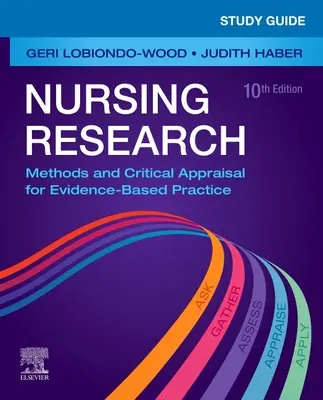 STUDY GUIDE

GERI LOBIONDO-WOOD • JUDITH HABER

NURSING RESEARCH

10th Edition

Methods and Critical Appraisal for Evidence-Based Practice

ASK
GATHER
ASSESS
APPRAISE
APPLY

ELSEVIER